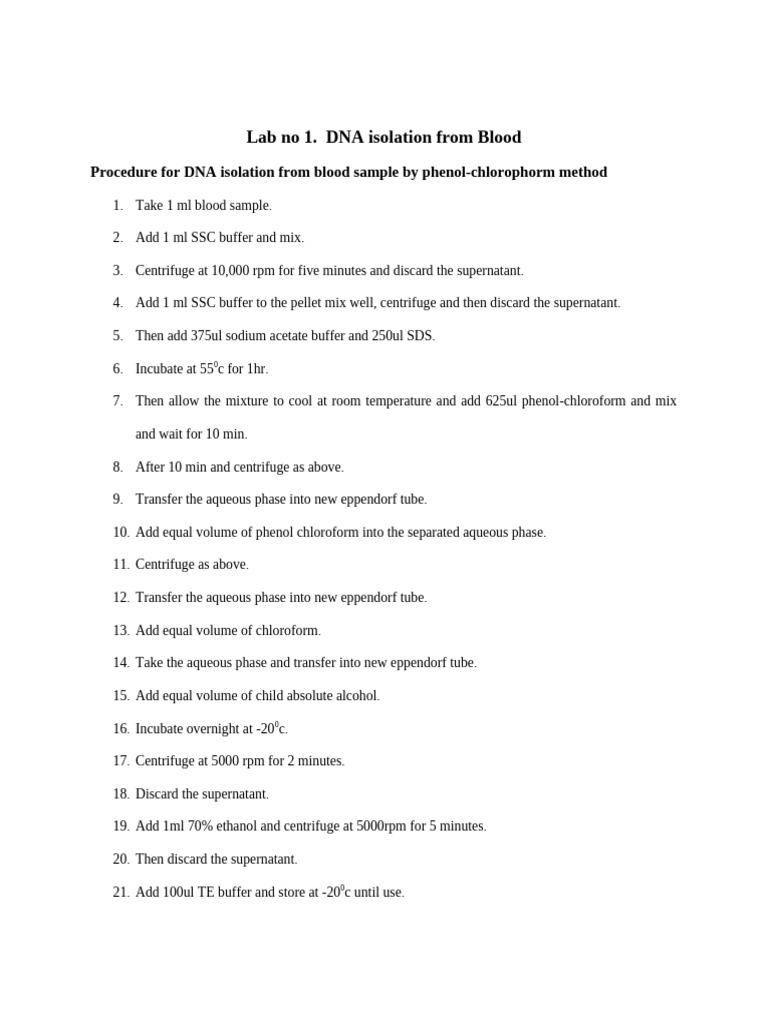 Lab no 1. DNA isolation from Blood

Procedure for DNA isolation from blood sample by phenol-chlorophorm method

1. Take 1 ml blood sample.
2. Add 1 ml SSC buffer and mix.
3. Centrifuge at 10,000 rpm for five minutes and discard the supernatant.
4. Add 1 ml SSC buffer to the pellet mix well, centrifuge and then discard the supernatant.
5. Then add 375ul sodium acetate buffer and 250ul SDS.
6. Incubate at $55^0$c for 1hr.
7. Then allow the mixture to cool at room temperature and add 625ul phenol-chloroform and mix and wait for 10 min.
8. After 10 min and centrifuge as above.
9. Transfer the aqueous phase into new eppendorf tube.
10. Add equal volume of phenol chloroform into the separated aqueous phase.
11. Centrifuge as above.
12. Transfer the aqueous phase into new eppendorf tube.
13. Add equal volume of chloroform.
14. Take the aqueous phase and transfer into new eppendorf tube.
15. Add equal volume of child absolute alcohol.
16. Incubate overnight at $-20^0$c.
17. Centrifuge at 5000 rpm for 2 minutes.
18. Discard the supernatant.
19. Add 1ml 70% ethanol and centrifuge at 5000rpm for 5 minutes.
20. Then discard the supernatant.
21. Add 100ul TE buffer and store at $-20^0$c until use.